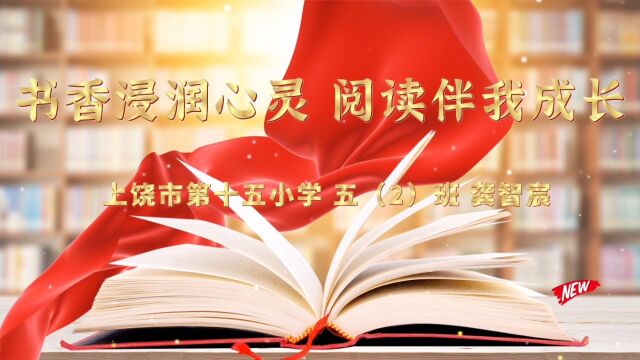 书香浸润心灵 阅读伴我成长

上饶市第十五小学 五（2）班 龚智宸

NEW